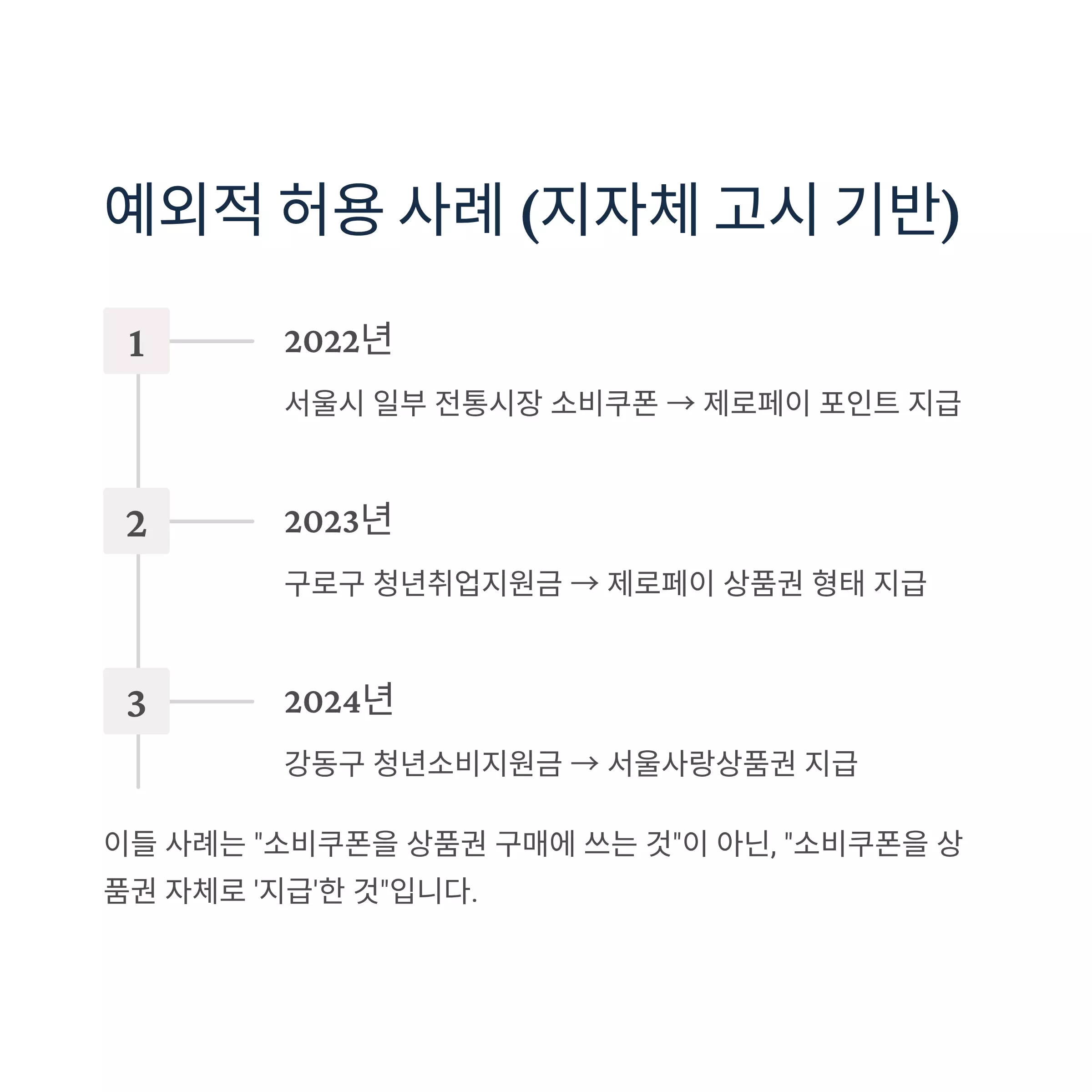 예외적 허용 사례 (지자체 고시 기반)

1

2022년

서울시 일부 전통시장 소비쿠폰 → 제로페이 포인트 지급

2

2023년

구로구 청년취업지원금 → 제로페이 상품권 형태 지급

3

2024년

강동구 청년소비지원금 → 서울사랑상품권 지급

이들 사례는 "소비쿠폰을 상품권 구매에 쓰는 것"이 아닌, "소비쿠폰을 상품권 자체로 '지급'한 것"입니다.